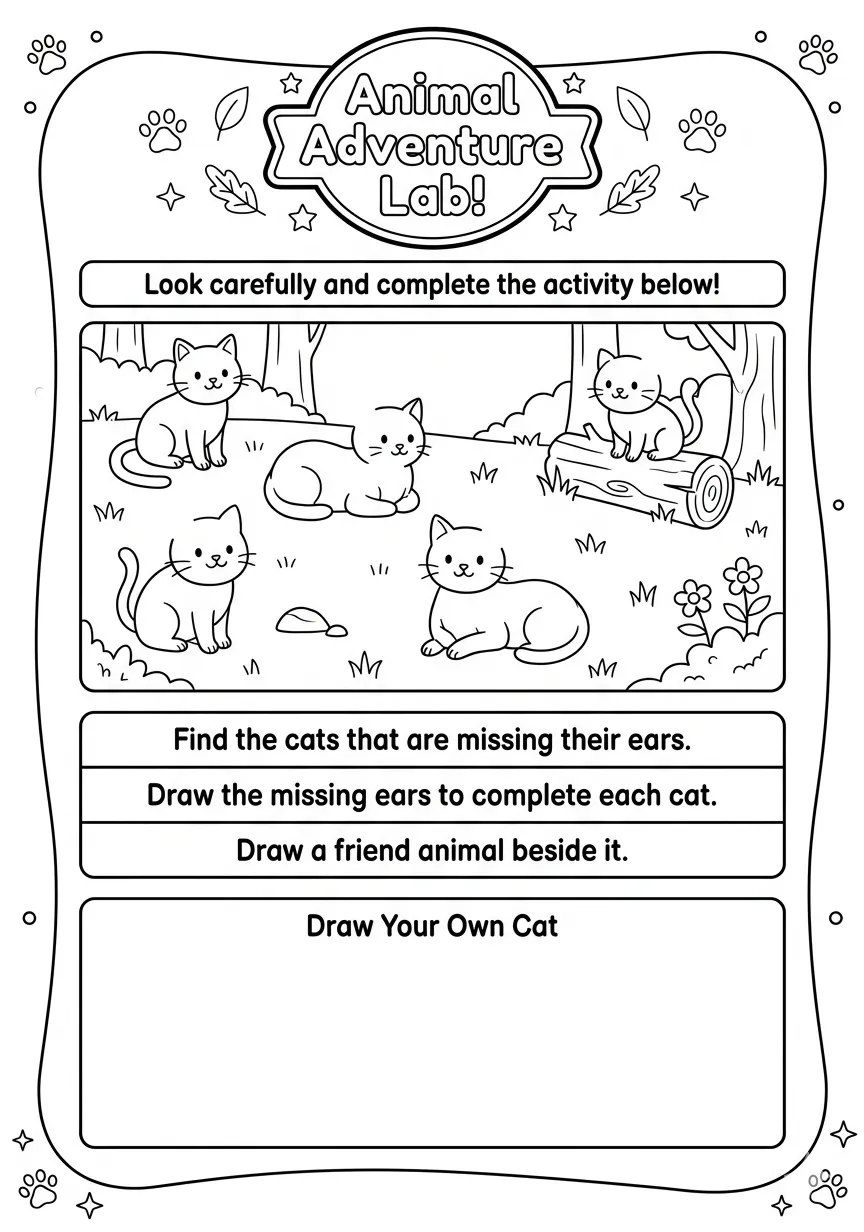 Animal Adventure Lab!

Look carefully and complete the activity below!

Find the cats that are missing their ears.

Draw the missing ears to complete each cat.

Draw a friend animal beside it.

Draw Your Own Cat